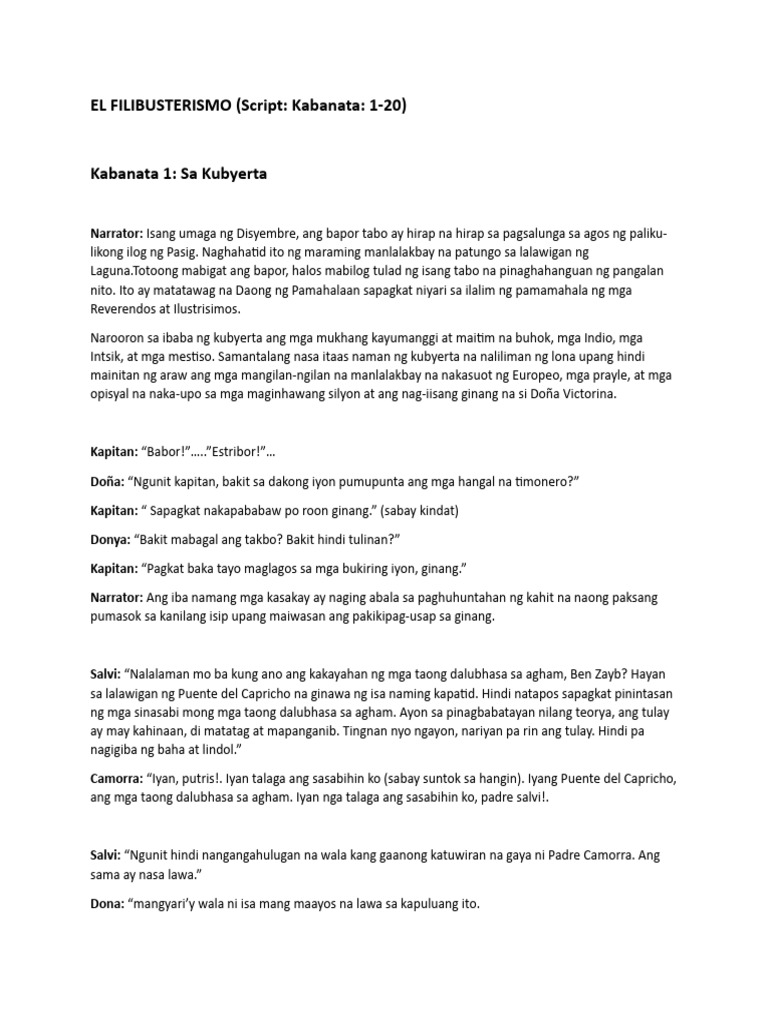 EL FILIBUSTERISMO (Script: Kabanata: 1-20)

Kabanata 1: Sa Kubyerta

Narrator: Isang umaga ng Disyembre, ang bapor tabo ay hirap na hirap sa pagsalunga sa agos ng paliku-likong ilog ng Pasig. Naghahatid ito ng maraming manlalakbay na patungo sa lalawigan ng Laguna.Totoong mabigat ang bapor, halos mabilog tulad ng isang tabo na pinaghahanguan ng pangalan nito. Ito ay matatawag na Daong ng Pamahalaan sapagkat niyari sa ilalim ng pamamahala ng mga Reverendos at Ilustrisimos.

Narooron sa ibaba ng kubyerta ang mga mukhang kayumanggi at maitim na buhok, mga Indio, mga Intsik, at mga mestiso. Samantalang nasa itaas naman ng kubyerta na naliliman ng lona upang hindi mainitan ng araw ang mga mangilan-ngilan na manlalakbay na nakasuot ng Europeo, mga prayle, at mga opisyal na naka-upo sa mga maginhawang silyon at ang nag-iisang ginang na si Doña Victorina.

Kapitan: “Babor!”.....”Estribor!”...

Doña: “Ngunit kapitan, bakit sa dakong iyon pumupunta ang mga hangal na timonero?”

Kapitan: “ Sapagkat nakapababaw po roon ginang.” (sabay kindat)

Donya: “Bakit mabagal ang takbo? Bakit hindi tulinan?”

Kapitan: “Pagkat baka tayo maglagos sa mga bukiring iyon, ginang.”

Narrator: Ang iba namang mga kasakay ay naging abala sa paghuhuntahan ng kahit na naong paksang pumasok sa kanilang isip upang maiwasan ang pakikipag-usap sa ginang.

Salvi: “Nalalaman mo ba kung ano ang kakayahan ng mga taong dalubhasa sa agham, Ben Zayb? Hayan sa lalawigan ng Puente del Capricho na ginawa ng isa naming kapatid. Hindi natapos sapagkat pinintasan ng mga sinasabi mong mga taong dalubhasa sa agham. Ayon sa pinagbabatayan nilang teorya, ang tulay ay may kahinaan, di matatag at mapanganib. Tingnan nyo ngayon, nariyan pa rin ang tulay. Hindi pa nagigiba ng baha at lindol.”

Camorra: “Iyan, putris!. Iyan talaga ang sasabihin ko (sabay suntok sa hangin). Iyang Puente del Capricho, ang mga taong dalubhasa sa agham. Iyan nga talaga ang sasabihin ko, padre salvi!.

Salvi: “Ngunit hindi nangangahulugan na wala kang gaanong katuwiran na gaya ni Padre Camorra. Ang sama ay nasa lawa.”

Dona: “mangyari’y wala ni isa mang maayos na lawa sa kapuluang ito.